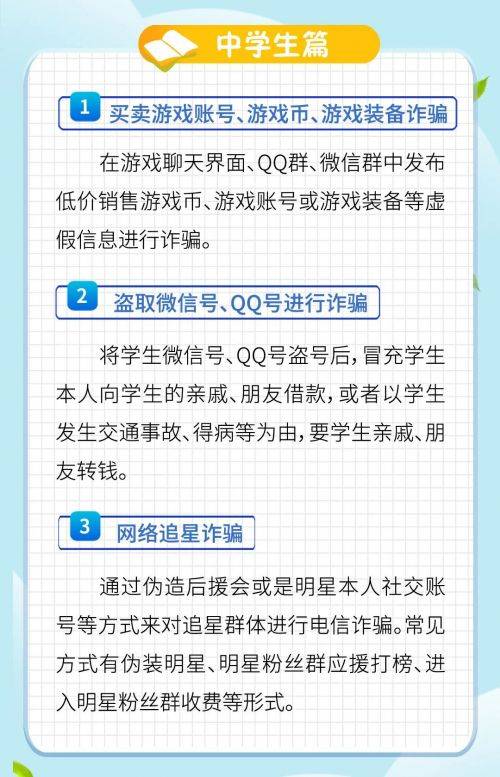 中学生篇

1 买卖游戏账号、游戏币、游戏装备诈骗

在游戏聊天界面、QQ群、微信群中发布低价销售游戏币、游戏账号或游戏装备等虚假信息进行诈骗。

2 盗取微信号、QQ号进行诈骗

将学生微信号、QQ号盗号后，冒充学生本人向学生的亲戚、朋友借款，或者以学生发生交通事故、得病等为由，要学生亲戚、朋友转钱。

3 网络追星诈骗

通过伪造后援会或是明星本人社交账号等方式来对追星群体进行电信诈骗。常见方式有伪装明星、明星粉丝群应援打榜、进入明星粉丝群收费等形式。